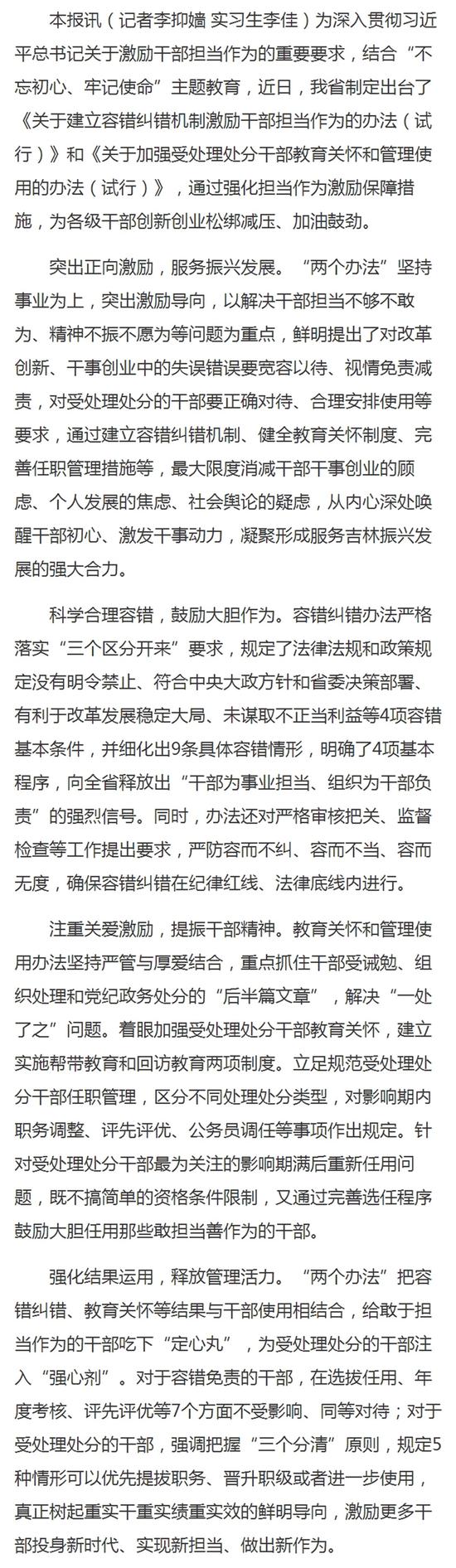 本报讯（记者李抑嫱 实习生李佳）为深入贯彻习近平总书记关于激励干部担当作为的重要要求，结合“不忘初心、牢记使命”主题教育，近日，我省制定出台了《关于建立容错纠错机制激励干部担当作为的办法（试行）》和《关于加强受处理处分干部教育关怀和管理使用的办法（试行）》，通过强化担当作为激励保障措施，为各级干部创新创业松绑减压、加油鼓劲。

突出正向激励，服务振兴发展。“两个办法”坚持事业为上，突出激励导向，以解决干部担当不够不敢为、精神不振不愿为等问题为重点，鲜明提出了对改革创新、干事创业中的失误错误要宽容以待、视情免责减责，对受处理处分的干部要正确对待、合理安排使用等要求，通过建立容错纠错机制、健全教育关怀制度、完善任职管理措施等，最大限度消减干部干事创业的顾虑、个人发展的焦虑、社会舆论的疑虑，从内心深处唤醒干部初心、激发干事动力，凝聚形成服务吉林振兴发展的强大合力。

科学合理容错，鼓励大胆作为。容错纠错办法严格落实“三个区分开来”要求，规定了法律法规和政策规定没有明令禁止、符合中央大政方针和省委决策部署、有利于改革发展稳定大局、未谋取不正当利益等4项容错基本条件，并细化出9条具体容错情形，明确了4项基本程序，向全省释放出“干部为事业担当、组织为干部负责”的强烈信号。同时，办法还对严格审核把关、监督检查等工作提出要求，严防容而不纠、容而不当、容而无度，确保容错纠错在纪律红线、法律底线内进行。

注重关爱激励，提振干部精神。教育关怀和管理使用办法坚持严管与厚爱结合，重点抓住干部受诫勉、组织处理和党纪政务处分的“后半篇文章”，解决“一处了之”问题。着眼加强受处理处分干部教育关怀，建立实施帮带教育和回访教育两项制度。立足规范受处理处分干部任职管理，区分不同处理处分类型，对影响期内职务调整、评先评优、公务员调任等事项作出规定。针对受处理处分干部最为关注的影响期满后重新任用问题，既不搞简单的资格条件限制，又通过完善选任程序鼓励大胆任用那些敢担当善作为的干部。

强化结果运用，释放管理活力。“两个办法”把容错纠错、教育关怀等结果与干部使用相结合，给敢于担当作为的干部吃下“定心丸”，为受处理处分的干部注入“强心剂”。对于容错免责的干部，在选拔任用、年度考核、评先评优等7个方面不受影响、同等对待；对于受处理处分的干部，强调把握“三个分清”原则，规定5种情形可以优先提拔职务、晋升职级或者进一步使用，真正树起重实干重实绩重实效的鲜明导向，激励更多干部投身新时代、实现新担当、做出新作为。